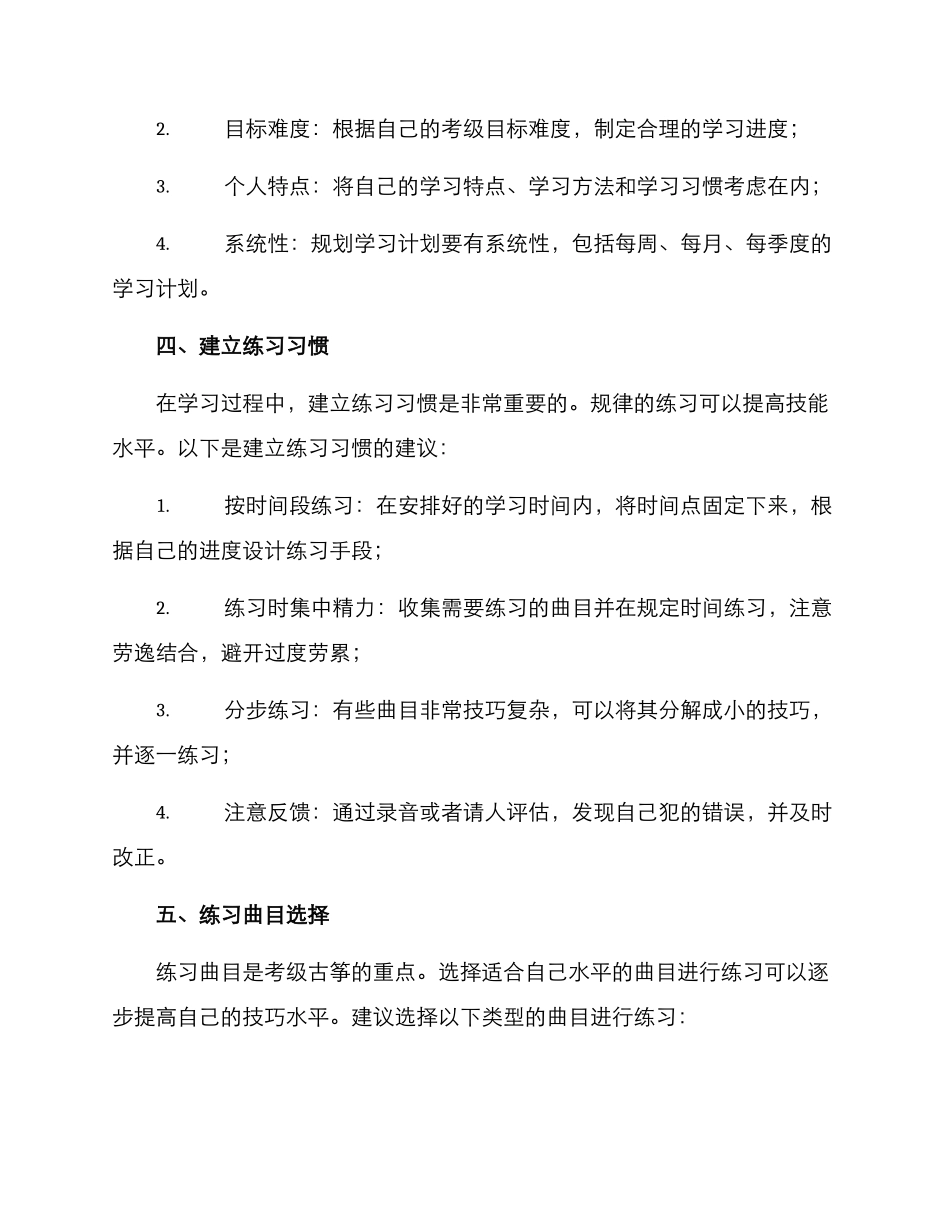 2. 目标难度：根据自己的考级目标难度，制定合理的学习进度；

3. 个人特点：将自己的学习特点、学习方法和学习习惯考虑在内；

4. 系统性：规划学习计划要有系统性，包括每周、每月、每季度的学习计划。

四、建立练习习惯

在学习过程中，建立练习习惯是非常重要的。规律的练习可以提高技能水平。以下是建立练习习惯的建议：

1. 按时间段练习：在安排好的学习时间内，将时间点固定下来，根据自己的进度设计练习手段；

2. 练习时集中精力：收集需要练习的曲目并在规定时间练习，注意劳逸结合，避开过度劳累；

3. 分步练习：有些曲目非常技巧复杂，可以将其分解成小的技巧，并逐一练习；

4. 注意反馈：通过录音或者请人评估，发现自己犯的错误，并及时改正。

五、练习曲目选择

练习曲目是考级古筝的重点。选择适合自己水平的曲目进行练习可以逐步提高自己的技巧水平。建议选择以下类型的曲目进行练习：